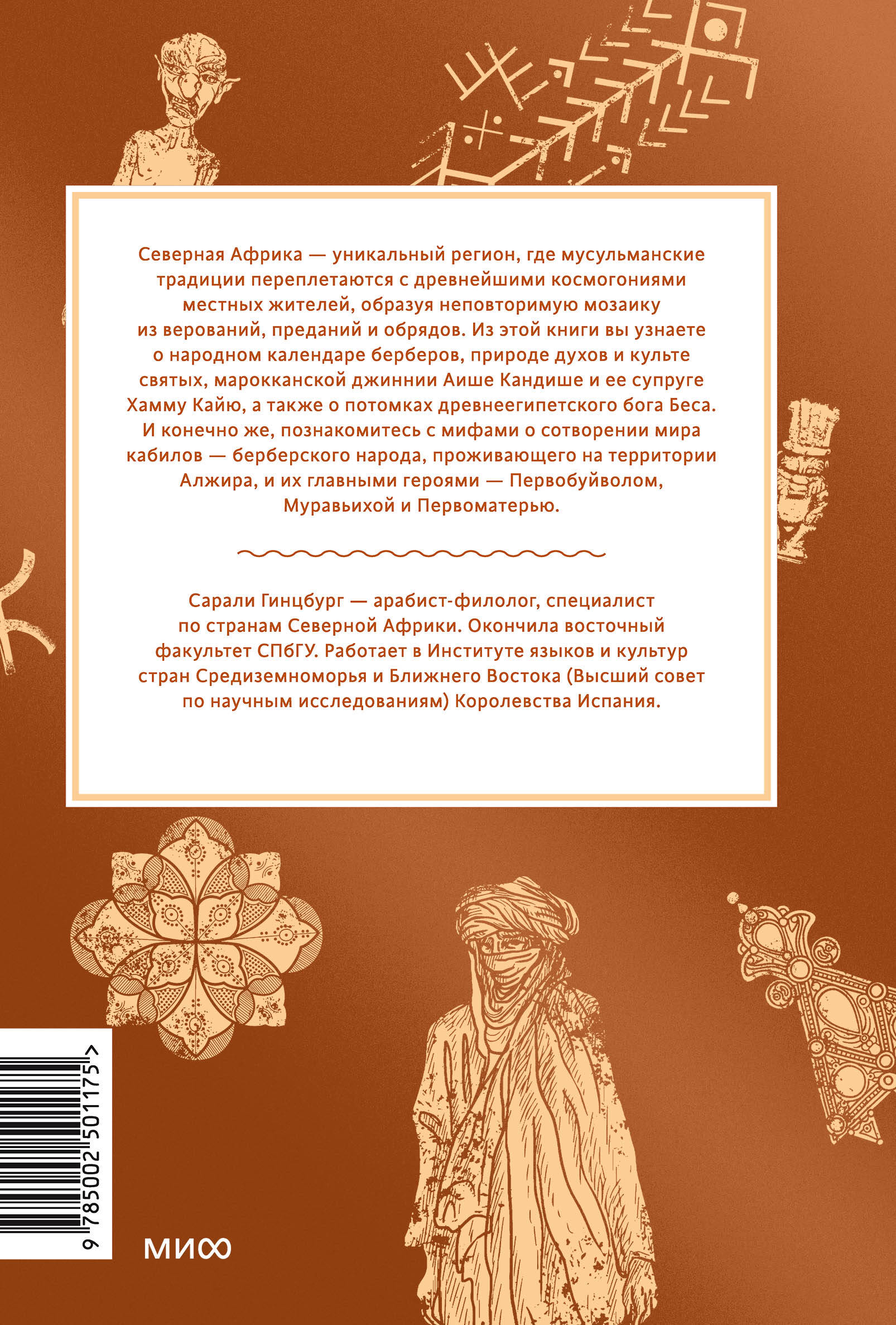 Северная Африка — уникальный регион, где мусульманские традиции переплетаются с древнейшими космогониями местных жителей, образуя неповторимую мозаику из верований, преданий и обрядов. Из этой книги вы узнаете о народном календаре берберов, природе духов и культе святых, марокканской джиннии Аише Кандише и ее супруге Хамму Кайю, а также о потомках древнеегипетского бога Беса. И конечно же, познакомитесь с мифами о сотворении мира кабилов — берберского народа, проживающего на территории Алжира, и их главными героями — Первобуйволом, Муравьихой и Первоматерью.

Сарали Гинцбург — арабист-филолог, специалист по странам Северной Африки. Окончила восточный факультет СПбГУ. Работает в Институте языков и культур стран Средиземноморья и Ближнего Востока (Высший совет по научным исследованиям) Королевства Испания.

9 785002 501175 >

МИФ